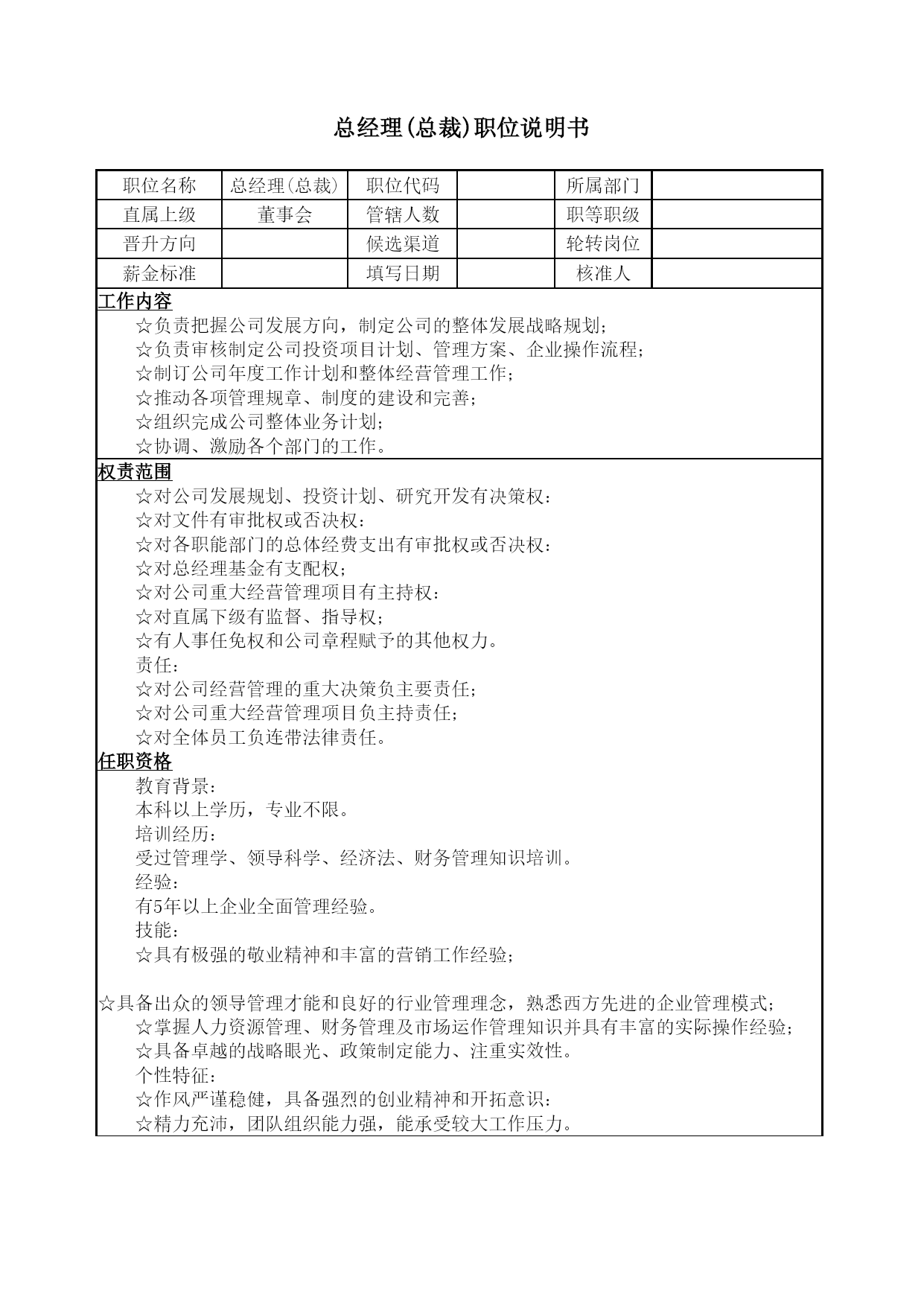 总经理(总裁)职位说明书

| 职位名称 | 总经理(总裁) | 职位代码 |  | 所属部门 |  |
|---|---|---|---|---|---|
| 直属上级 | 董事会 | 管辖人数 |  | 职等职级 |  |
| 晋升方向 |  | 候选渠道 |  | 轮转岗位 |  |
| 薪金标准 |  | 填写日期 |  | 核准人 |  |

工作内容
☆负责把握公司发展方向，制定公司的整体发展战略规划;
☆负责审核制定公司投资项目计划、管理方案、企业操作流程;
☆制订公司年度工作计划和整体经营管理工作;
☆推动各项管理规章、制度的建设和完善;
☆组织完成公司整体业务计划;
☆协调、激励各个部门的工作。

权责范围
☆对公司发展规划、投资计划、研究开发有决策权:
☆对文件有审批权或否决权:
☆对各职能部门的总体经费支出有审批权或否决权:
☆对总经理基金有支配权;
☆对公司重大经营管理项目有主持权:
☆对直属下级有监督、指导权;
☆有人事任免权和公司章程赋予的其他权力。
责任:
☆对公司经营管理的重大决策负主要责任;
☆对公司重大经营管理项目负主持责任;
☆对全体员工负连带法律责任。

任职资格
教育背景:
本科以上学历，专业不限。
培训经历:
受过管理学、领导科学、经济法、财务管理知识培训。
经验:
有5年以上企业全面管理经验。
技能:
☆具有极强的敬业精神和丰富的营销工作经验;

☆具备出众的领导管理才能和良好的行业管理理念，熟悉西方先进的企业管理模式;
☆掌握人力资源管理、财务管理及市场运作管理知识并具有丰富的实际操作经验;
☆具备卓越的战略眼光、政策制定能力、注重实效性。
个性特征:
☆作风严谨稳健，具备强烈的创业精神和开拓意识:
☆精力充沛，团队组织能力强，能承受较大工作压力。